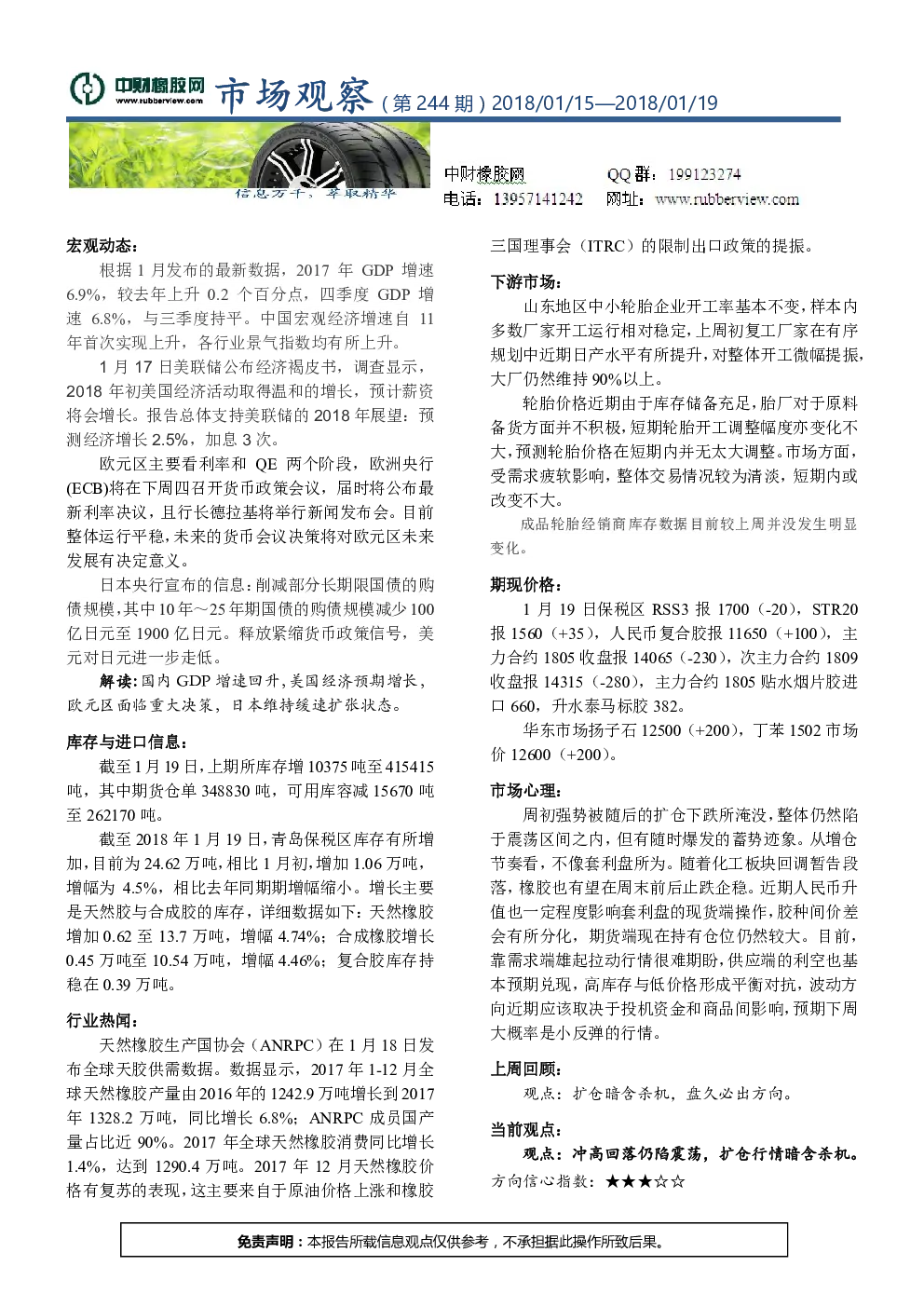 中财橡胶网
www.rubberview.com
市场观察（第 244 期）2018/01/15—2018/01/19

信息万千，萃取精华

中财橡胶网　QQ 群：199123274
电话：13957141242　网址：www.rubberview.com

宏观动态：

根据 1 月发布的最新数据，2017 年 GDP 增速 6.9%，较去年上升 0.2 个百分点，四季度 GDP 增速 6.8%，与三季度持平。中国宏观经济增速自 11 年首次实现上升，各行业景气指数均有所上升。

1 月 17 日美联储公布经济褐皮书，调查显示，2018 年初美国经济活动取得温和的增长，预计薪资将会增长。报告总体支持美联储的 2018 年展望：预测经济增长 2.5%，加息 3 次。

欧元区主要看利率和 QE 两个阶段，欧洲央行(ECB)将在下周四召开货币政策会议，届时将公布最新利率决议，且行长德拉基将举行新闻发布会。目前整体运行平稳，未来的货币会议决策将对欧元区未来发展有决定意义。

日本央行宣布的信息：削减部分长期限国债的购债规模，其中 10 年～25 年期国债的购债规模减少 100 亿日元至 1900 亿日元。释放紧缩货币政策信号，美元对日元进一步走低。

解读：国内 GDP 增速回升，美国经济预期增长，欧元区面临重大决策，日本维持缓速扩张状态。

库存与进口信息：

截至 1 月 19 日，上期所库存增 10375 吨至 415415 吨，其中期货仓单 348830 吨，可用库容减 15670 吨至 262170 吨。

截至 2018 年 1 月 19 日，青岛保税区库存有所增加，目前为 24.62 万吨，相比 1 月初，增加 1.06 万吨，增幅为 4.5%，相比去年同期期增幅缩小。增长主要是天然胶与合成胶的库存，详细数据如下：天然橡胶增加 0.62 至 13.7 万吨，增幅 4.74%；合成橡胶增长 0.45 万吨至 10.54 万吨，增幅 4.46%；复合胶库存持稳在 0.39 万吨。

行业热闻：

天然橡胶生产国协会（ANRPC）在 1 月 18 日发布全球天胶供需数据。数据显示，2017 年 1-12 月全球天然橡胶产量由 2016 年的 1242.9 万吨增长到 2017 年 1328.2 万吨，同比增长 6.8%；ANRPC 成员国产量占比近 90%。2017 年全球天然橡胶消费同比增长 1.4%，达到 1290.4 万吨。2017 年 12 月天然橡胶价格有复苏的表现，这主要来自于原油价格上涨和橡胶三国理事会（ITRC）的限制出口政策的提振。

下游市场：

山东地区中小轮胎企业开工率基本不变，样本内多数厂家开工运行相对稳定，上周初复工厂家在有序规划中近期日产水平有所提升，对整体开工微幅提振，大厂仍然维持 90%以上。

轮胎价格近期由于库存储备充足，胎厂对于原料备货方面并不积极，短期轮胎开工调整幅度亦变化不大，预测轮胎价格在短期内并无太大调整。市场方面，受需求疲软影响，整体交易情况较为清淡，短期内或改变不大。

成品轮胎经销商库存数据目前较上周并没发生明显变化。

期现价格：

1 月 19 日保税区 RSS3 报 1700（-20），STR20 报 1560（+35），人民币复合胶报 11650（+100），主力合约 1805 收盘报 14065（-230），次主力合约 1809 收盘报 14315（-280），主力合约 1805 贴水烟片胶进口 660，升水泰马标胶 382。

华东市场扬子石 12500（+200），丁苯 1502 市场价 12600（+200）。

市场心理：

周初强势被随后的扩仓下跌所淹没，整体仍然陷于震荡区间之内，但有随时爆发的蓄势迹象。从增仓节奏看，不像套利盘所为。随着化工板块回调暂告段落，橡胶也有望在周末前后止跌企稳。近期人民币升值也一定程度影响套利盘的现货端操作，胶种间价差会有所分化，期货端现在持有仓位仍然较大。目前，靠需求端雄起拉动行情很难期盼，供应端的利空也基本预期兑现，高库存与低价格形成平衡对抗，波动方向近期应该取决于投机资金和商品间影响，预期下周大概率是小反弹的行情。

上周回顾：

观点：扩仓暗含杀机，盘久必出方向。

当前观点：

观点：冲高回落仍陷震荡，扩仓行情暗含杀机。

方向信心指数：★★★☆☆

免责声明：本报告所载信息观点仅供参考，不承担据此操作所致后果。